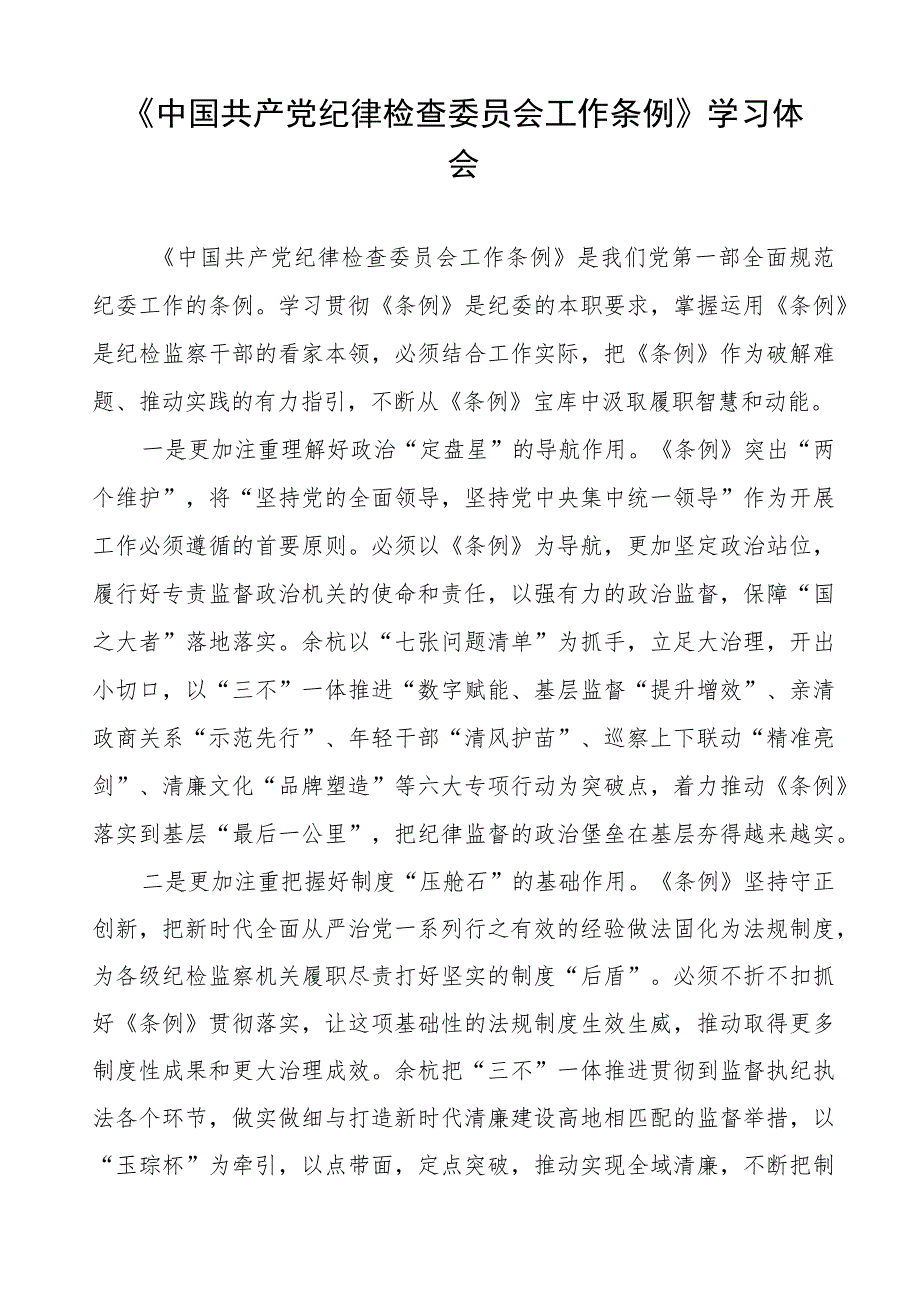 《中国共产党纪律检查委员会工作条例》学习体会

《中国共产党纪律检查委员会工作条例》是我们党第一部全面规范纪委工作的条例。学习贯彻《条例》是纪委的本职要求，掌握运用《条例》是纪检监察干部的看家本领，必须结合工作实际，把《条例》作为破解难题、推动实践的有力指引，不断从《条例》宝库中汲取履职智慧和动能。

一是更加注重理解好政治“定盘星”的导航作用。《条例》突出“两个维护”，将“坚持党的全面领导，坚持党中央集中统一领导”作为开展工作必须遵循的首要原则。必须以《条例》为导航，更加坚定政治站位，履行好专责监督政治机关的使命和责任，以强有力的政治监督，保障“国之大者”落地落实。余杭以“七张问题清单”为抓手，立足大治理，开出小切口，以“三不”一体推进“数字赋能、基层监督“提升增效”、亲清政商关系“示范先行”、年轻干部“清风护苗”、巡察上下联动“精准亮剑”、清廉文化“品牌塑造”等六大专项行动为突破点，着力推动《条例》落实到基层“最后一公里”，把纪律监督的政治堡垒在基层夯得越来越实。

二是更加注重把握好制度“压舱石”的基础作用。《条例》坚持守正创新，把新时代全面从严治党一系列行之有效的经验做法固化为法规制度，为各级纪检监察机关履职尽责打好坚实的制度“后盾”。必须不折不扣抓好《条例》贯彻落实，让这项基础性的法规制度生效生威，推动取得更多制度性成果和更大治理成效。余杭把“三不”一体推进贯彻到监督执纪执法各个环节，做实做细与打造新时代清廉建设高地相匹配的监督举措，以“玉琮杯”为牵引，以点带面，定点突破，推动实现全域清廉，不断把制